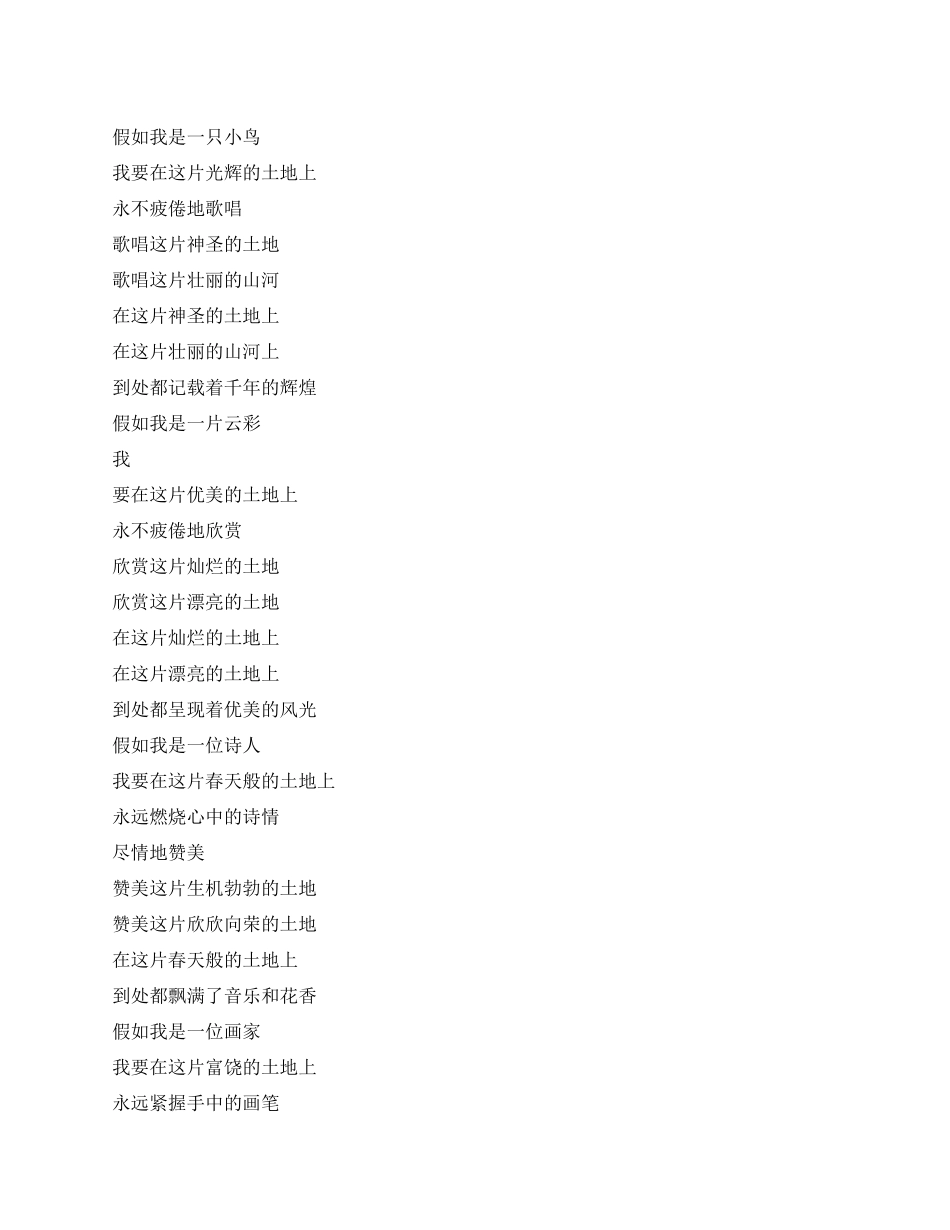 假如我是一只小鸟
我要在这片光辉的土地上
永不疲倦地歌唱
歌唱这片神圣的土地
歌唱这片壮丽的山河
在这片神圣的土地上
在这片壮丽的山河上
到处都记载着千年的辉煌
假如我是一片云彩
我
要在这片优美的土地上
永不疲倦地欣赏
欣赏这片灿烂的土地
欣赏这片漂亮的土地
在这片灿烂的土地上
在这片漂亮的土地上
到处都呈现着优美的风光
假如我是一位诗人
我要在这片春天般的土地上
永远燃烧心中的诗情
尽情地赞美
赞美这片生机勃勃的土地
赞美这片欣欣向荣的土地
在这片春天般的土地上
到处都飘满了音乐和花香
假如我是一位画家
我要在这片富饶的土地上
永远紧握手中的画笔